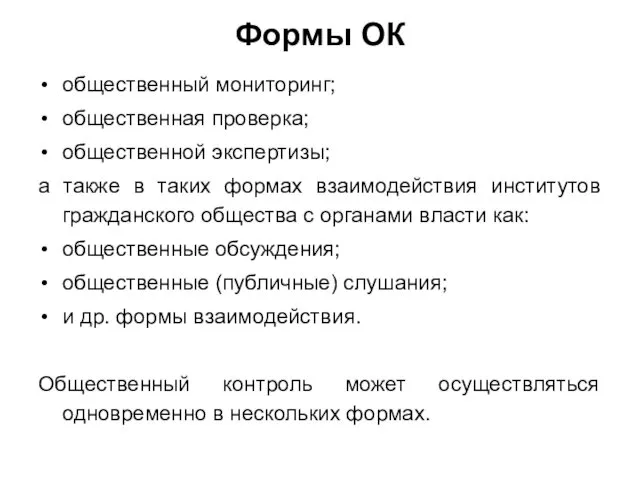 Формы ОК

• общественный мониторинг;
• общественная проверка;
• общественной экспертизы;

а также в таких формах взаимодействия институтов гражданского общества с органами власти как:

• общественные обсуждения;
• общественные (публичные) слушания;
• и др. формы взаимодействия.

Общественный контроль может осуществляться одновременно в нескольких формах.